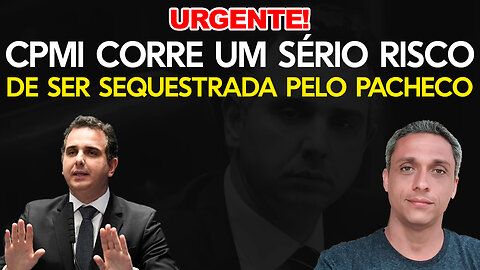 URGENTE!

CPMI CORRE UM SÉRIO RISCO

DE SER SEQUESTRADA PELO PACHECO